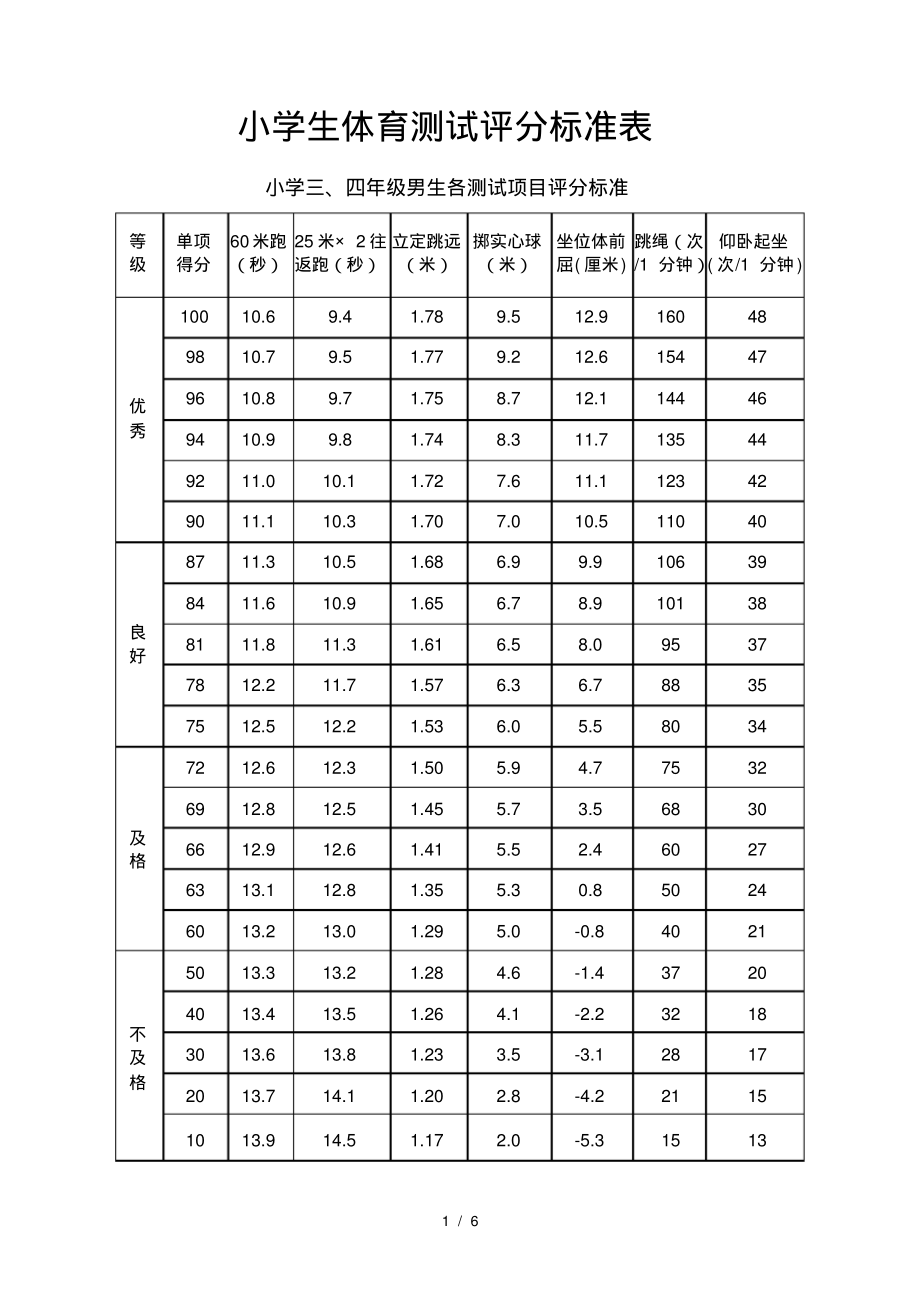 小学生体育测试评分标准表

小学三、四年级男生各测试项目评分标准

| 等级 | 单项得分 | 60 米跑（秒） | 25 米× 2 往返跑（秒） | 立定跳远（米） | 掷实心球（米） | 坐位体前屈(厘米) | 跳绳（次/1 分钟） | 仰卧起坐(次/1 分钟) |
|---|---|---|---|---|---|---|---|---|
| 优秀 | 100 | 10.6 | 9.4 | 1.78 | 9.5 | 12.9 | 160 | 48 |
| | 98 | 10.7 | 9.5 | 1.77 | 9.2 | 12.6 | 154 | 47 |
| | 96 | 10.8 | 9.7 | 1.75 | 8.7 | 12.1 | 144 | 46 |
| | 94 | 10.9 | 9.8 | 1.74 | 8.3 | 11.7 | 135 | 44 |
| | 92 | 11.0 | 10.1 | 1.72 | 7.6 | 11.1 | 123 | 42 |
| | 90 | 11.1 | 10.3 | 1.70 | 7.0 | 10.5 | 110 | 40 |
| 良好 | 87 | 11.3 | 10.5 | 1.68 | 6.9 | 9.9 | 106 | 39 |
| | 84 | 11.6 | 10.9 | 1.65 | 6.7 | 8.9 | 101 | 38 |
| | 81 | 11.8 | 11.3 | 1.61 | 6.5 | 8.0 | 95 | 37 |
| | 78 | 12.2 | 11.7 | 1.57 | 6.3 | 6.7 | 88 | 35 |
| | 75 | 12.5 | 12.2 | 1.53 | 6.0 | 5.5 | 80 | 34 |
| 及格 | 72 | 12.6 | 12.3 | 1.50 | 5.9 | 4.7 | 75 | 32 |
| | 69 | 12.8 | 12.5 | 1.45 | 5.7 | 3.5 | 68 | 30 |
| | 66 | 12.9 | 12.6 | 1.41 | 5.5 | 2.4 | 60 | 27 |
| | 63 | 13.1 | 12.8 | 1.35 | 5.3 | 0.8 | 50 | 24 |
| | 60 | 13.2 | 13.0 | 1.29 | 5.0 | -0.8 | 40 | 21 |
| 不及格 | 50 | 13.3 | 13.2 | 1.28 | 4.6 | -1.4 | 37 | 20 |
| | 40 | 13.4 | 13.5 | 1.26 | 4.1 | -2.2 | 32 | 18 |
| | 30 | 13.6 | 13.8 | 1.23 | 3.5 | -3.1 | 28 | 17 |
| | 20 | 13.7 | 14.1 | 1.20 | 2.8 | -4.2 | 21 | 15 |
| | 10 | 13.9 | 14.5 | 1.17 | 2.0 | -5.3 | 15 | 13 |

1 / 6